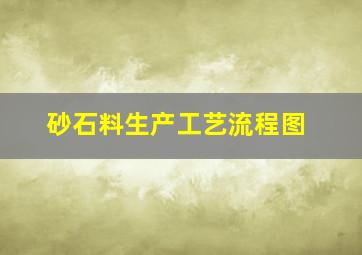 砂石料生产工艺流程图